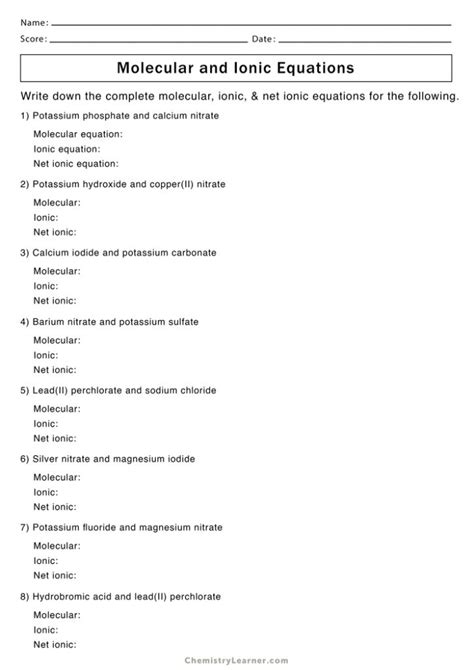 Name:

Score: Date:

Molecular and Ionic Equations

Write down the complete molecular, ionic, & net ionic equations for the following.

1) Potassium phosphate and calcium nitrate

Molecular equation:
Ionic equation:
Net ionic equation:

2) Potassium hydroxide and copper(II) nitrate

Molecular:
Ionic:
Net ionic:

3) Calcium iodide and potassium carbonate

Molecular:
Ionic:
Net ionic:

4) Barium nitrate and potassium sulfate

Molecular:
Ionic:
Net ionic:

5) Lead(II) perchlorate and sodium chloride

Molecular:
Ionic:
Net ionic:

6) Silver nitrate and magnesium iodide

Molecular:
Ionic:
Net ionic:

7) Potassium fluoride and magnesium nitrate

Molecular:
Ionic:
Net ionic:

8) Hydrobromic acid and lead(II) perchlorate

Molecular:
Ionic:
Net ionic:

ChemistryLearner.com